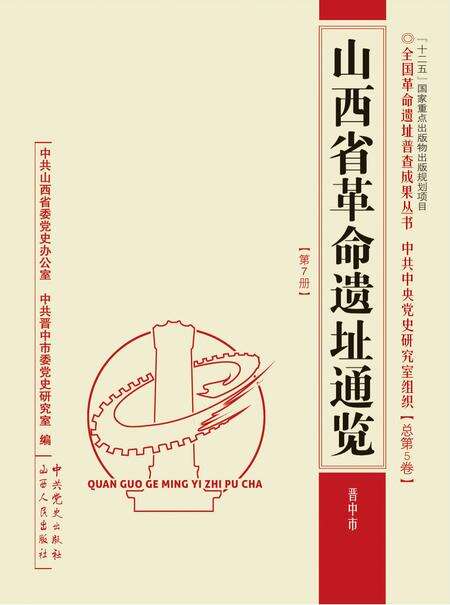 『十二五』国家重点出版物出版规划项目
◎全国革命遗址普查成果丛书　中共中央党史研究室组织【总第5卷】

山西省革命遗址通览

【第7册】

晋中市

中共山西省委党史办公室　中共晋中市委党史研究室　编

QUAN GUO GE MING YI ZHI PU CHA

中共党史出版社
山西人民出版社